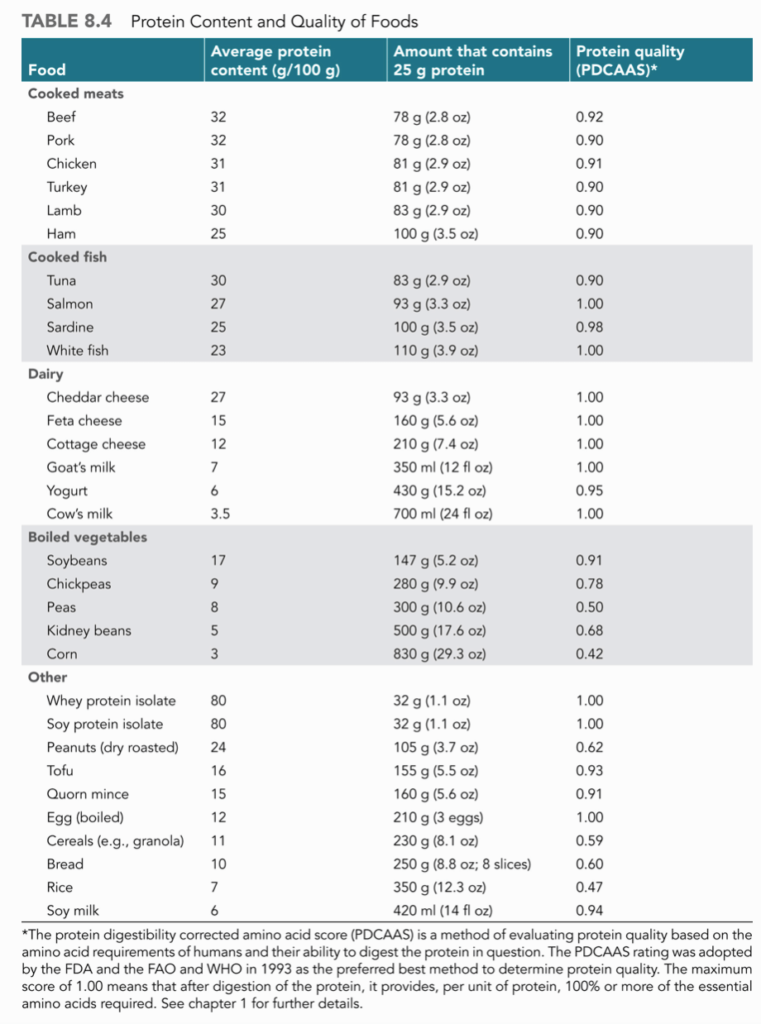 TABLE 8.4 Protein Content and Quality of Foods

| Food | Average protein content (g/100 g) | Amount that contains 25 g protein | Protein quality (PDCAAS)* |
|---|---|---|---|
| **Cooked meats** | | | |
| Beef | 32 | 78 g (2.8 oz) | 0.92 |
| Pork | 32 | 78 g (2.8 oz) | 0.90 |
| Chicken | 31 | 81 g (2.9 oz) | 0.91 |
| Turkey | 31 | 81 g (2.9 oz) | 0.90 |
| Lamb | 30 | 83 g (2.9 oz) | 0.90 |
| Ham | 25 | 100 g (3.5 oz) | 0.90 |
| **Cooked fish** | | | |
| Tuna | 30 | 83 g (2.9 oz) | 0.90 |
| Salmon | 27 | 93 g (3.3 oz) | 1.00 |
| Sardine | 25 | 100 g (3.5 oz) | 0.98 |
| White fish | 23 | 110 g (3.9 oz) | 1.00 |
| **Dairy** | | | |
| Cheddar cheese | 27 | 93 g (3.3 oz) | 1.00 |
| Feta cheese | 15 | 160 g (5.6 oz) | 1.00 |
| Cottage cheese | 12 | 210 g (7.4 oz) | 1.00 |
| Goat's milk | 7 | 350 ml (12 fl oz) | 1.00 |
| Yogurt | 6 | 430 g (15.2 oz) | 0.95 |
| Cow's milk | 3.5 | 700 ml (24 fl oz) | 1.00 |
| **Boiled vegetables** | | | |
| Soybeans | 17 | 147 g (5.2 oz) | 0.91 |
| Chickpeas | 9 | 280 g (9.9 oz) | 0.78 |
| Peas | 8 | 300 g (10.6 oz) | 0.50 |
| Kidney beans | 5 | 500 g (17.6 oz) | 0.68 |
| Corn | 3 | 830 g (29.3 oz) | 0.42 |
| **Other** | | | |
| Whey protein isolate | 80 | 32 g (1.1 oz) | 1.00 |
| Soy protein isolate | 80 | 32 g (1.1 oz) | 1.00 |
| Peanuts (dry roasted) | 24 | 105 g (3.7 oz) | 0.62 |
| Tofu | 16 | 155 g (5.5 oz) | 0.93 |
| Quorn mince | 15 | 160 g (5.6 oz) | 0.91 |
| Egg (boiled) | 12 | 210 g (3 eggs) | 1.00 |
| Cereals (e.g., granola) | 11 | 230 g (8.1 oz) | 0.59 |
| Bread | 10 | 250 g (8.8 oz; 8 slices) | 0.60 |
| Rice | 7 | 350 g (12.3 oz) | 0.47 |
| Soy milk | 6 | 420 ml (14 fl oz) | 0.94 |

*The protein digestibility corrected amino acid score (PDCAAS) is a method of evaluating protein quality based on the amino acid requirements of humans and their ability to digest the protein in question. The PDCAAS rating was adopted by the FDA and the FAO and WHO in 1993 as the preferred best method to determine protein quality. The maximum score of 1.00 means that after digestion of the protein, it provides, per unit of protein, 100% or more of the essential amino acids required. See chapter 1 for further details.